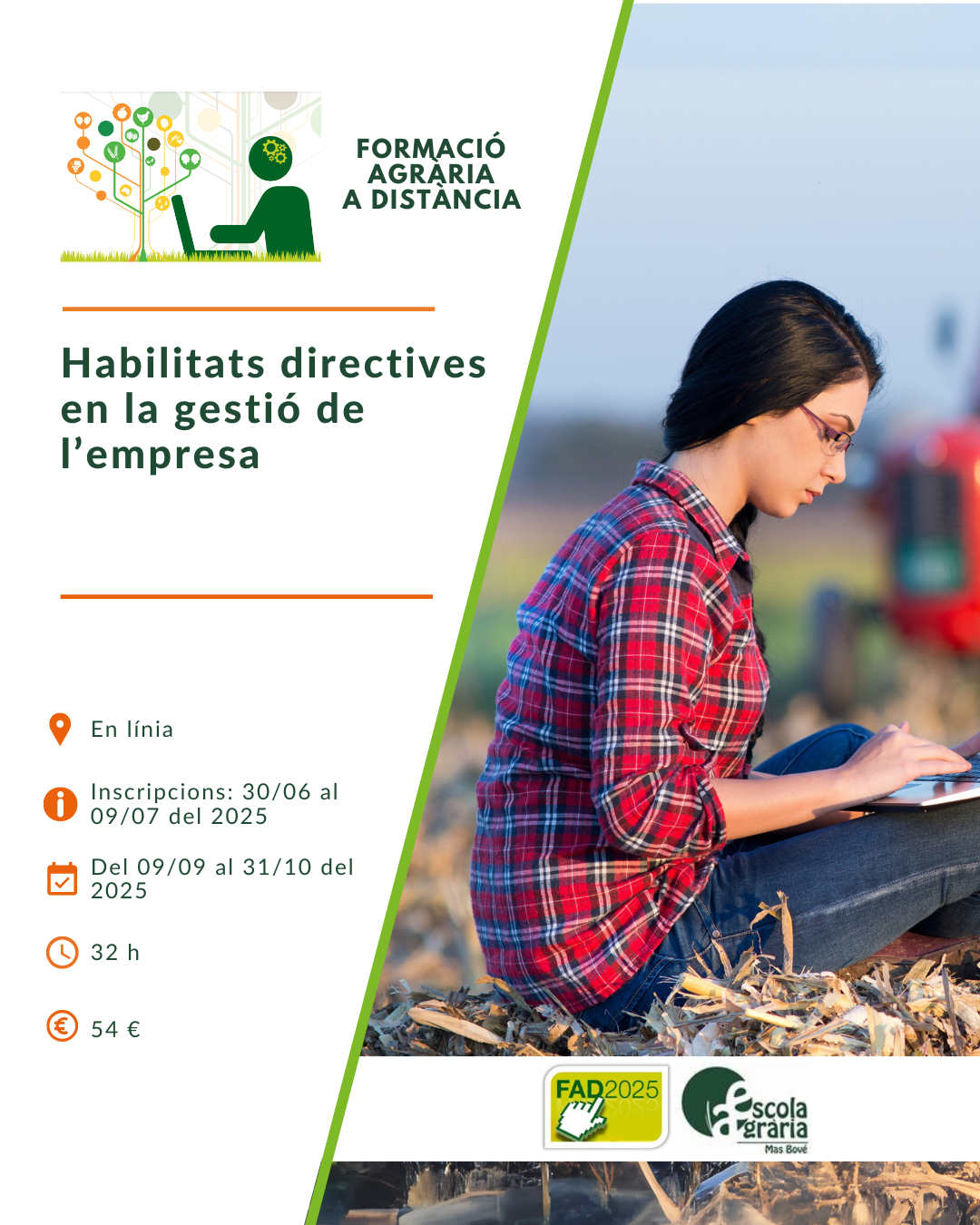 FORMACIÓ
AGRÀRIA
A DISTÀNCIA

Habilitats directives en la gestió de l'empresa

En línia

Inscripcions: 30/06 al 09/07 del 2025

Del 09/09 al 31/10 del 2025

32 h

54 €

FAD2025

escola agrària
Mas Bové